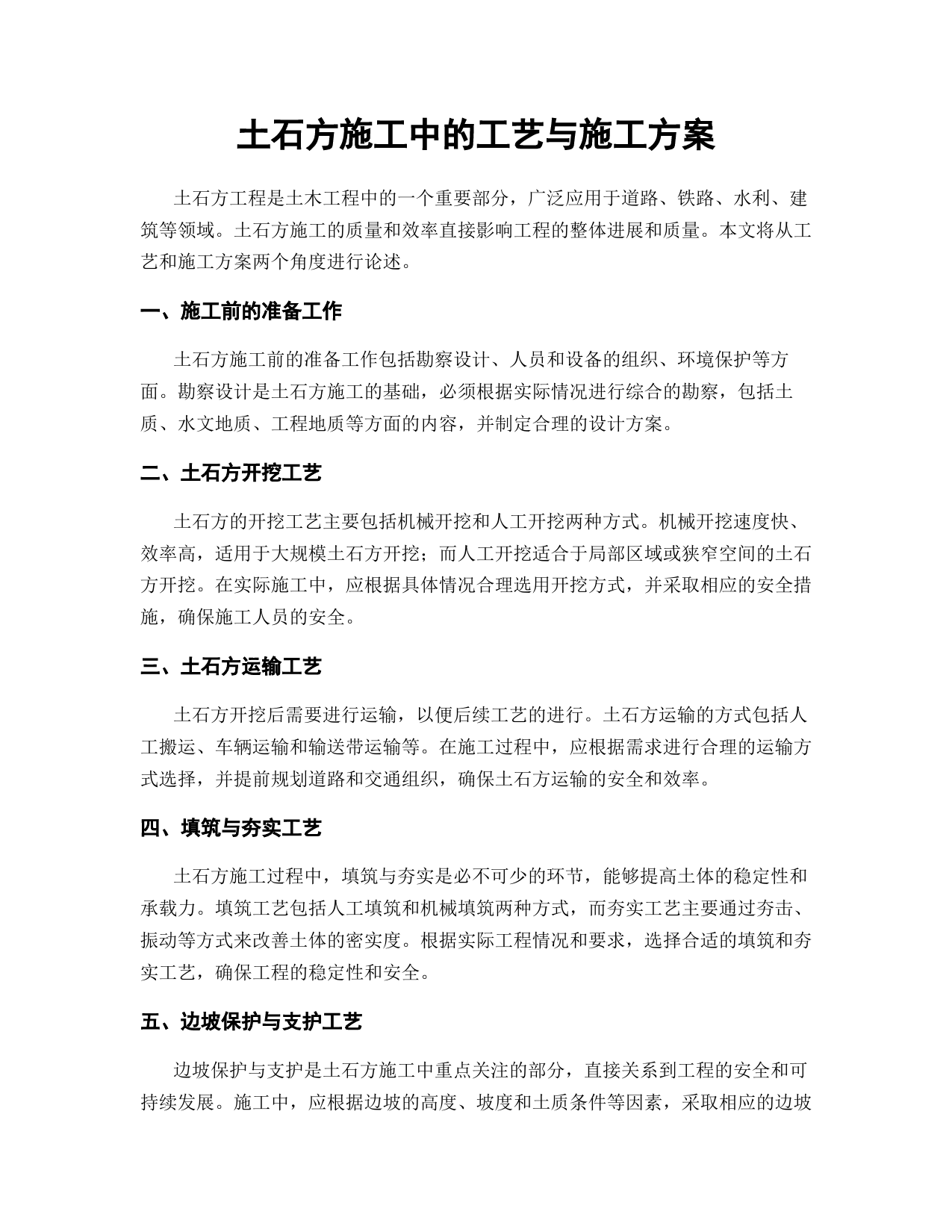 土石方施工中的工艺与施工方案

土石方工程是土木工程中的一个重要部分，广泛应用于道路、铁路、水利、建筑等领域。土石方施工的质量和效率直接影响工程的整体进展和质量。本文将从工艺和施工方案两个角度进行论述。

一、施工前的准备工作

土石方施工前的准备工作包括勘察设计、人员和设备的组织、环境保护等方面。勘察设计是土石方施工的基础，必须根据实际情况进行综合的勘察，包括土质、水文地质、工程地质等方面的内容，并制定合理的设计方案。

二、土石方开挖工艺

土石方的开挖工艺主要包括机械开挖和人工开挖两种方式。机械开挖速度快、效率高，适用于大规模土石方开挖；而人工开挖适合于局部区域或狭窄空间的土石方开挖。在实际施工中，应根据具体情况合理选用开挖方式，并采取相应的安全措施，确保施工人员的安全。

三、土石方运输工艺

土石方开挖后需要进行运输，以便后续工艺的进行。土石方运输的方式包括人工搬运、车辆运输和输送带运输等。在施工过程中，应根据需求进行合理的运输方式选择，并提前规划道路和交通组织，确保土石方运输的安全和效率。

四、填筑与夯实工艺

土石方施工过程中，填筑与夯实是必不可少的环节，能够提高土体的稳定性和承载力。填筑工艺包括人工填筑和机械填筑两种方式，而夯实工艺主要通过夯击、振动等方式来改善土体的密实度。根据实际工程情况和要求，选择合适的填筑和夯实工艺，确保工程的稳定性和安全。

五、边坡保护与支护工艺

边坡保护与支护是土石方施工中重点关注的部分，直接关系到工程的安全和可持续发展。施工中，应根据边坡的高度、坡度和土质条件等因素，采取相应的边坡